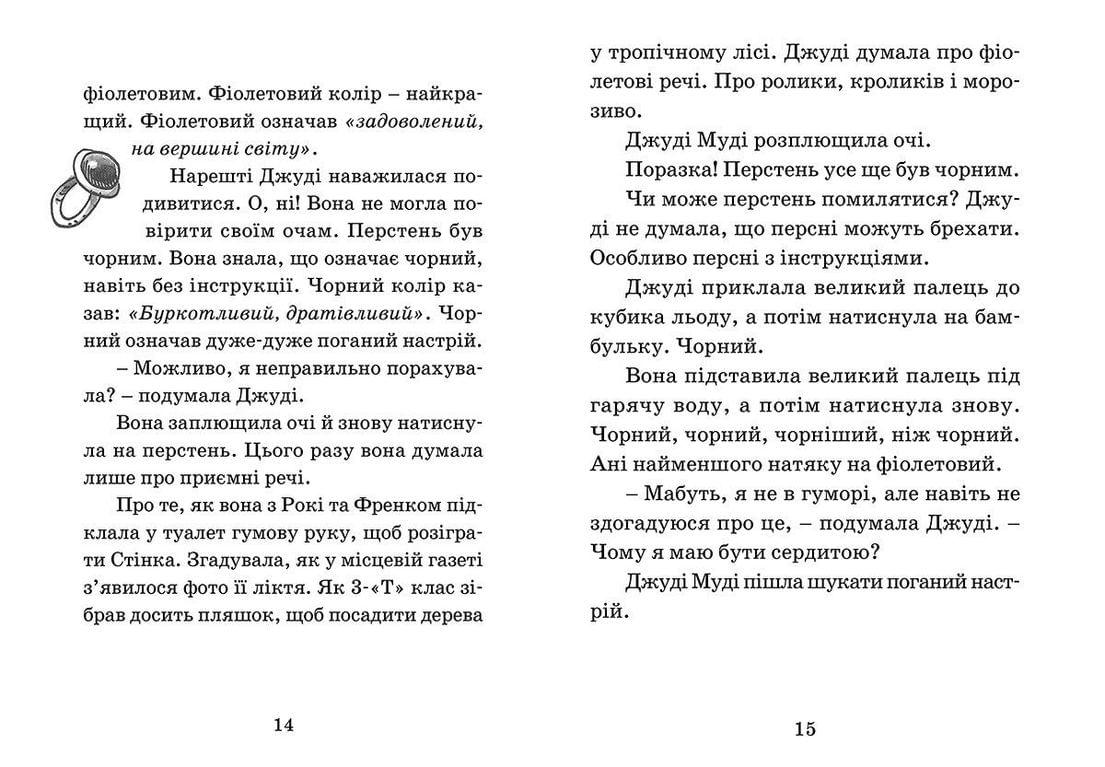 фіолетовим. Фіолетовий колір – найкращий. Фіолетовий означав «задоволений, на вершині світу».

Нарешті Джуді наважилася подивитися. О, ні! Вона не могла повірити своїм очам. Перстень був чорним. Вона знала, що означає чорний, навіть без інструкції. Чорний колір казав: «Буркотливий, дратівливий». Чорний означав дуже-дуже поганий настрій.

– Можливо, я неправильно порахувала? – подумала Джуді.

Вона заплющила очі й знову натиснула на перстень. Цього разу вона думала лише про приємні речі.

Про те, як вона з Рокі та Френком підклала у туалет гумову руку, щоб розіграти Стінка. Згадувала, як у місцевій газеті з'явилося фото її ліктя. Як 3-«Т» клас зібрав досить пляшок, щоб посадити дерева

14

у тропічному лісі. Джуді думала про фіолетові речі. Про ролики, кроликів і морозиво.

Джуді Муді розплющила очі.

Поразка! Перстень усе ще був чорним.

Чи може перстень помилятися? Джуді не думала, що персні можуть брехати. Особливо персні з інструкціями.

Джуді приклала великий палець до кубика льоду, а потім натиснула на бамбульку. Чорний.

Вона підставила великий палець під гарячу воду, а потім натиснула знову. Чорний, чорний, чорніший, ніж чорний. Ані найменшого натяку на фіолетовий.

– Мабуть, я не в гуморі, але навіть не здогадуюся про це, – подумала Джуді. – Чому я маю бути сердитою?

Джуді Муді пішла шукати поганий настрій.

15